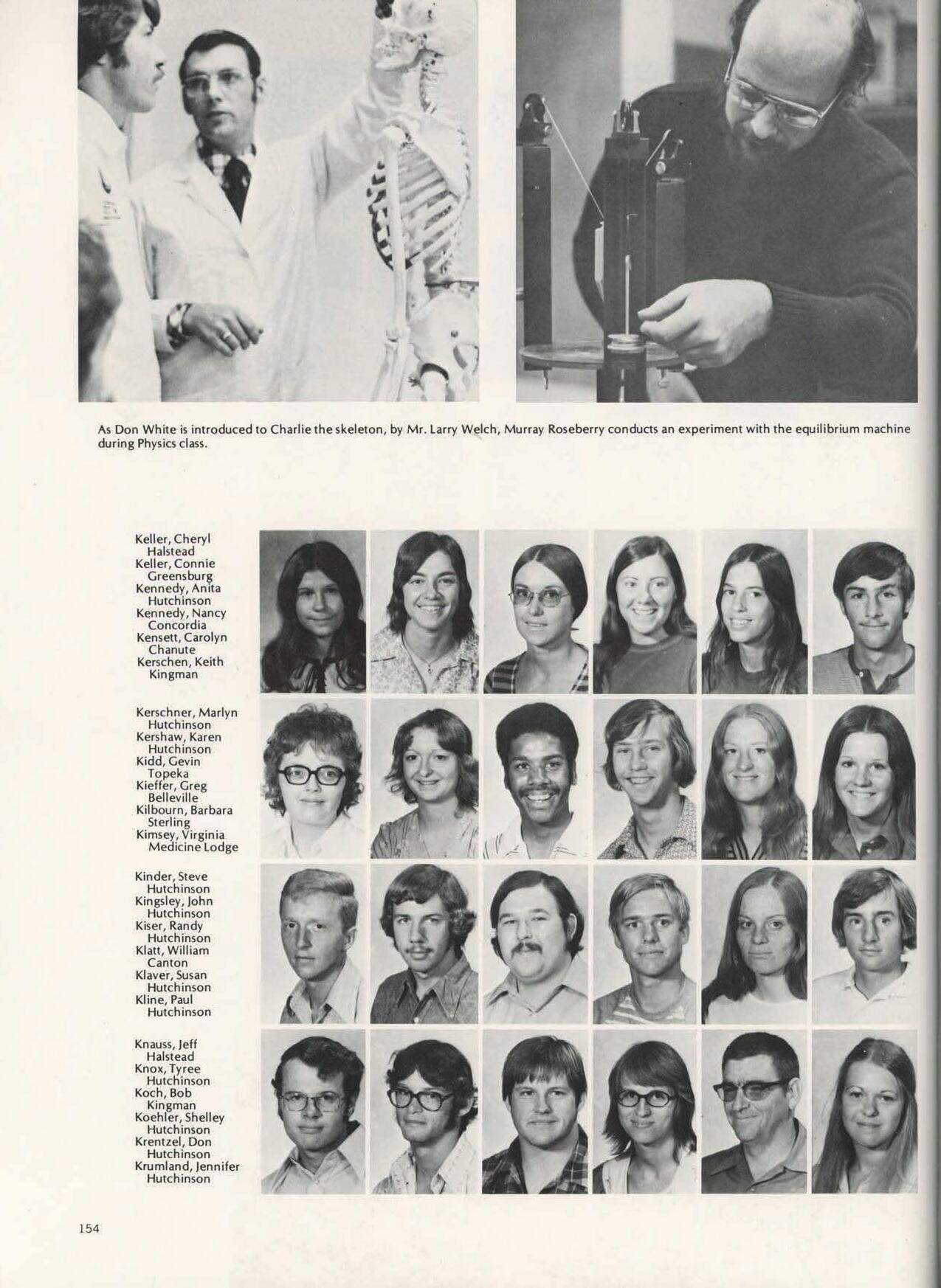 As Don White is introduced to Charlie the skeleton, by Mr. Larry Welch, Murray Roseberry conducts an experiment with the equilibrium machine during Physics class.

Keller, Cheryl
Halstead
Keller, Connie
Greensburg
Kennedy, Anita
Hutchinson
Kennedy, Nancy
Concordia
Kensett, Carolyn
Chanute
Kerschen, Keith
Kingman

Kerschner, Marlyn
Hutchinson
Kershaw, Karen
Hutchinson
Kidd, Gevin
Topeka
Kieffer, Greg
Belleville
Kilbourn, Barbara
Sterling
Kimsey, Virginia
Medicine Lodge

Kinder, Steve
Hutchinson
Kingsley, John
Hutchinson
Kiser, Randy
Hutchinson
Klatt, William
Canton
Klaver, Susan
Hutchinson
Kline, Paul
Hutchinson

Knauss, Jeff
Halstead
Knox, Tyree
Hutchinson
Koch, Bob
Kingman
Koehler, Shelley
Hutchinson
Krentzel, Don
Hutchinson
Krumland, Jennifer
Hutchinson

154